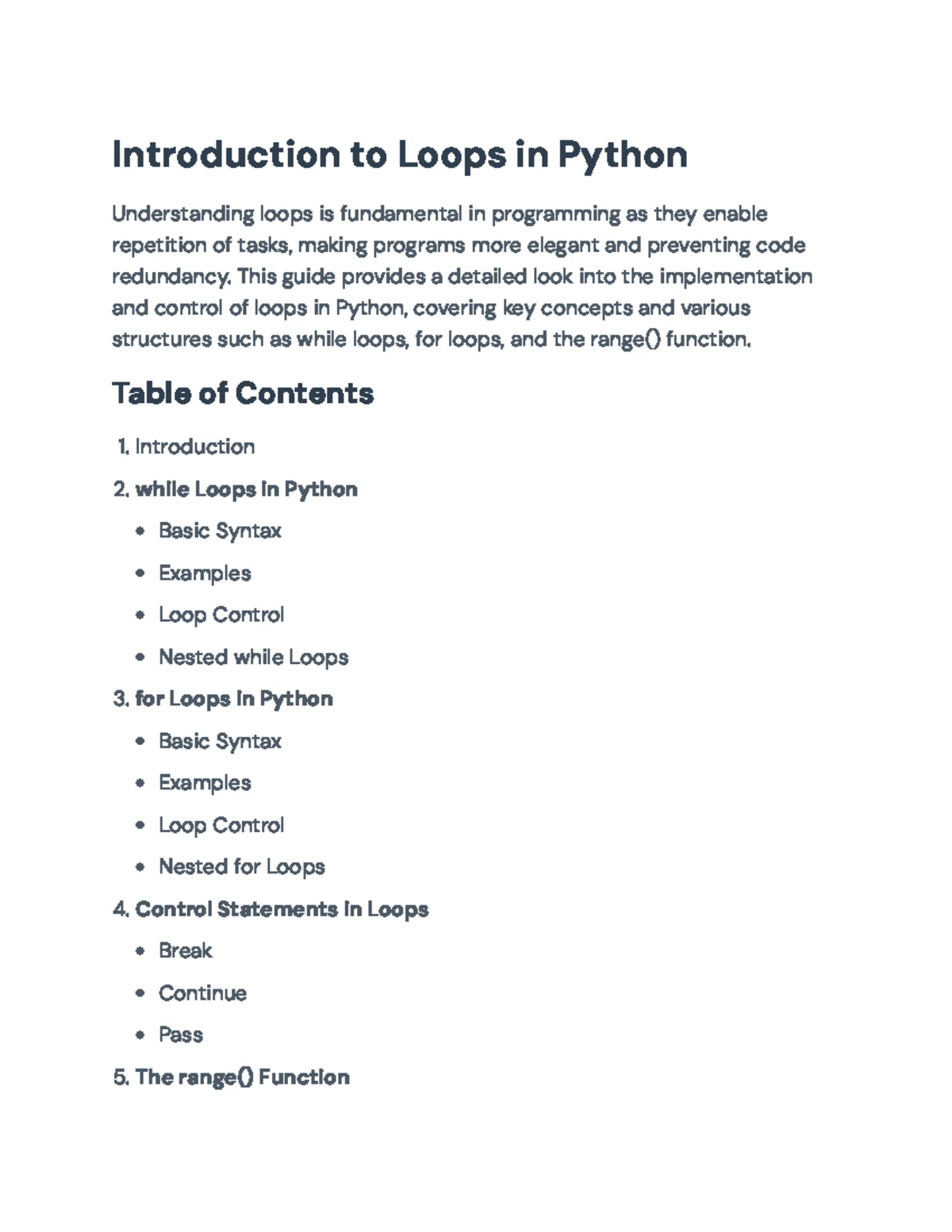 Introduction to Loops in Python

Understanding loops is fundamental in programming as they enable repetition of tasks, making programs more elegant and preventing code redundancy. This guide provides a detailed look into the implementation and control of loops in Python, covering key concepts and various structures such as while loops, for loops, and the range() function.

Table of Contents

1. Introduction
2. while Loops in Python
• Basic Syntax
• Examples
• Loop Control
• Nested while Loops
3. for Loops in Python
• Basic Syntax
• Examples
• Loop Control
• Nested for Loops
4. Control Statements in Loops
• Break
• Continue
• Pass
5. The range() Function